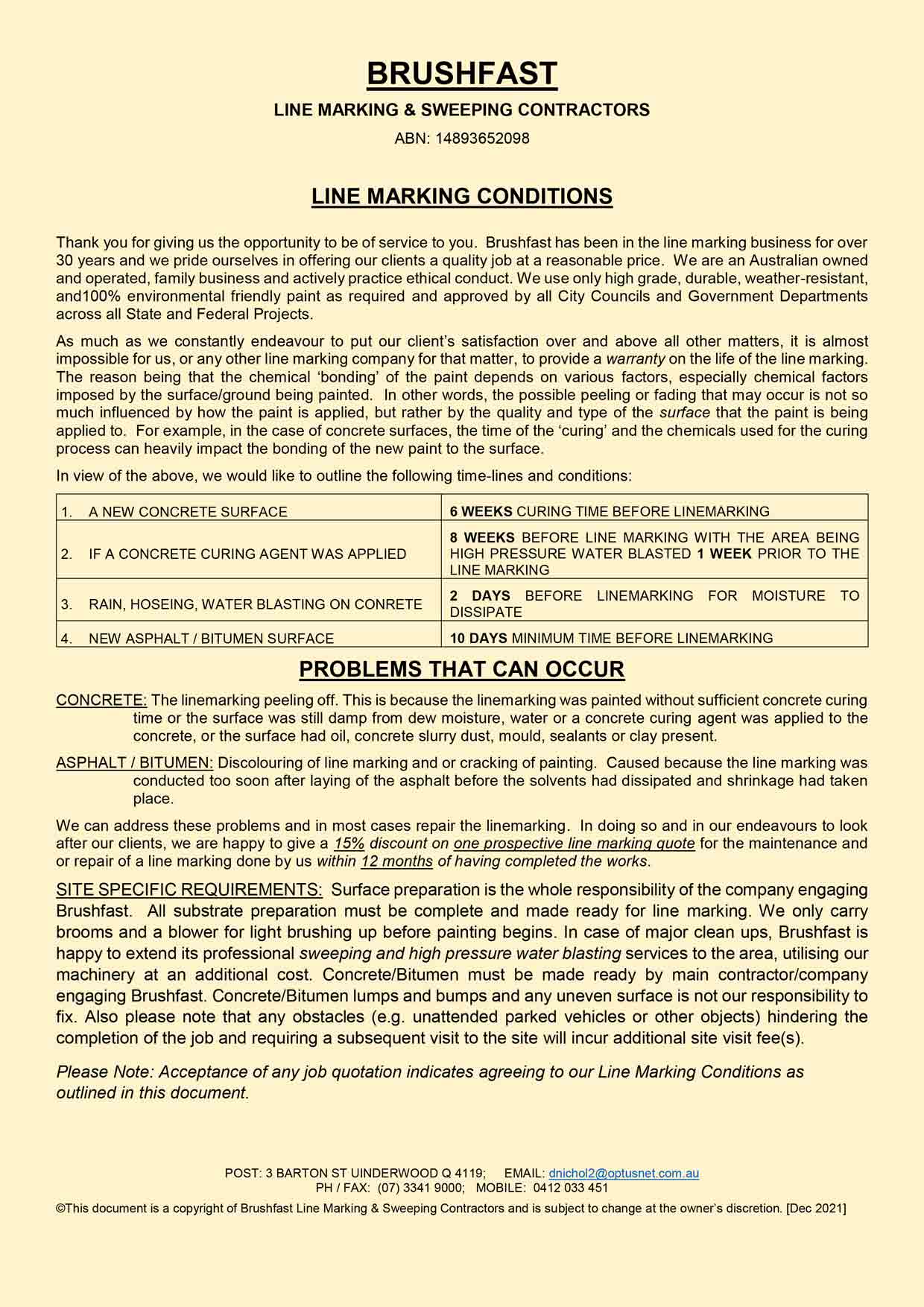 BRUSHFAST

LINE MARKING & SWEEPING CONTRACTORS

ABN: 14893652098

LINE MARKING CONDITIONS

Thank you for giving us the opportunity to be of service to you. Brushfast has been in the line marking business for over 30 years and we pride ourselves in offering our clients a quality job at a reasonable price. We are an Australian owned and operated, family business and actively practice ethical conduct. We use only high grade, durable, weather-resistant, and100% environmental friendly paint as required and approved by all City Councils and Government Departments across all State and Federal Projects.

As much as we constantly endeavour to put our client's satisfaction over and above all other matters, it is almost impossible for us, or any other line marking company for that matter, to provide a warranty on the life of the line marking. The reason being that the chemical 'bonding' of the paint depends on various factors, especially chemical factors imposed by the surface/ground being painted. In other words, the possible peeling or fading that may occur is not so much influenced by how the paint is applied, but rather by the quality and type of the surface that the paint is being applied to. For example, in the case of concrete surfaces, the time of the 'curing' and the chemicals used for the curing process can heavily impact the bonding of the new paint to the surface.

In view of the above, we would like to outline the following time-lines and conditions:

| | |
|---|---|
| 1. A NEW CONCRETE SURFACE | 6 WEEKS CURING TIME BEFORE LINEMARKING |
| 2. IF A CONCRETE CURING AGENT WAS APPLIED | 8 WEEKS BEFORE LINE MARKING WITH THE AREA BEING HIGH PRESSURE WATER BLASTED 1 WEEK PRIOR TO THE LINE MARKING |
| 3. RAIN, HOSEING, WATER BLASTING ON CONRETE | 2 DAYS BEFORE LINEMARKING FOR MOISTURE TO DISSIPATE |
| 4. NEW ASPHALT / BITUMEN SURFACE | 10 DAYS MINIMUM TIME BEFORE LINEMARKING |

PROBLEMS THAT CAN OCCUR

CONCRETE: The linemarking peeling off. This is because the linemarking was painted without sufficient concrete curing time or the surface was still damp from dew moisture, water or a concrete curing agent was applied to the concrete, or the surface had oil, concrete slurry dust, mould, sealants or clay present.

ASPHALT / BITUMEN: Discolouring of line marking and or cracking of painting. Caused because the line marking was conducted too soon after laying of the asphalt before the solvents had dissipated and shrinkage had taken place.

We can address these problems and in most cases repair the linemarking. In doing so and in our endeavours to look after our clients, we are happy to give a 15% discount on one prospective line marking quote for the maintenance and or repair of a line marking done by us within 12 months of having completed the works.

SITE SPECIFIC REQUIREMENTS: Surface preparation is the whole responsibility of the company engaging Brushfast. All substrate preparation must be complete and made ready for line marking. We only carry brooms and a blower for light brushing up before painting begins. In case of major clean ups, Brushfast is happy to extend its professional sweeping and high pressure water blasting services to the area, utilising our machinery at an additional cost. Concrete/Bitumen must be made ready by main contractor/company engaging Brushfast. Concrete/Bitumen lumps and bumps and any uneven surface is not our responsibility to fix. Also please note that any obstacles (e.g. unattended parked vehicles or other objects) hindering the completion of the job and requiring a subsequent visit to the site will incur additional site visit fee(s).

Please Note: Acceptance of any job quotation indicates agreeing to our Line Marking Conditions as outlined in this document.

POST: 3 BARTON ST UINDERWOOD Q 4119; EMAIL: dnichol2@optusnet.com.au
PH / FAX: (07) 3341 9000; MOBILE: 0412 033 451
©This document is a copyright of Brushfast Line Marking & Sweeping Contractors and is subject to change at the owner's discretion. [Dec 2021]